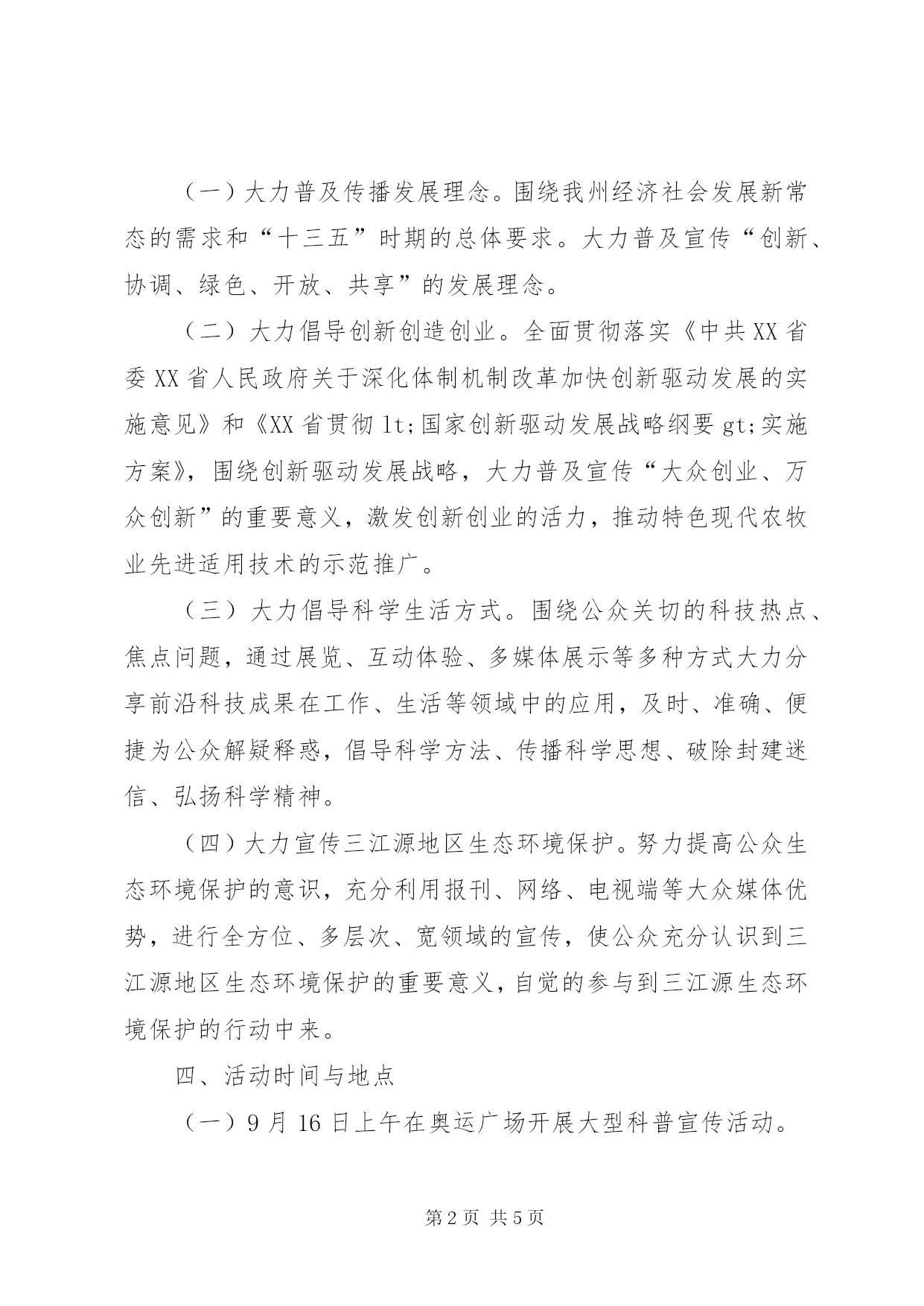 （一）大力普及传播发展理念。围绕我州经济社会发展新常态的需求和“十三五”时期的总体要求。大力普及宣传“创新、协调、绿色、开放、共享”的发展理念。

（二）大力倡导创新创造创业。全面贯彻落实《中共XX省委XX省人民政府关于深化体制机制改革加快创新驱动发展的实施意见》和《XX省贯彻lt;国家创新驱动发展战略纲要gt;实施方案》，围绕创新驱动发展战略，大力普及宣传“大众创业、万众创新”的重要意义，激发创新创业的活力，推动特色现代农牧业先进适用技术的示范推广。

（三）大力倡导科学生活方式。围绕公众关切的科技热点、焦点问题，通过展览、互动体验、多媒体展示等多种方式大力分享前沿科技成果在工作、生活等领域中的应用，及时、准确、便捷为公众解疑释惑，倡导科学方法、传播科学思想、破除封建迷信、弘扬科学精神。

（四）大力宣传三江源地区生态环境保护。努力提高公众生态环境保护的意识，充分利用报刊、网络、电视端等大众媒体优势，进行全方位、多层次、宽领域的宣传，使公众充分认识到三江源地区生态环境保护的重要意义，自觉的参与到三江源生态环境保护的行动中来。

四、活动时间与地点

（一）9月16日上午在奥运广场开展大型科普宣传活动。

第2页 共5页